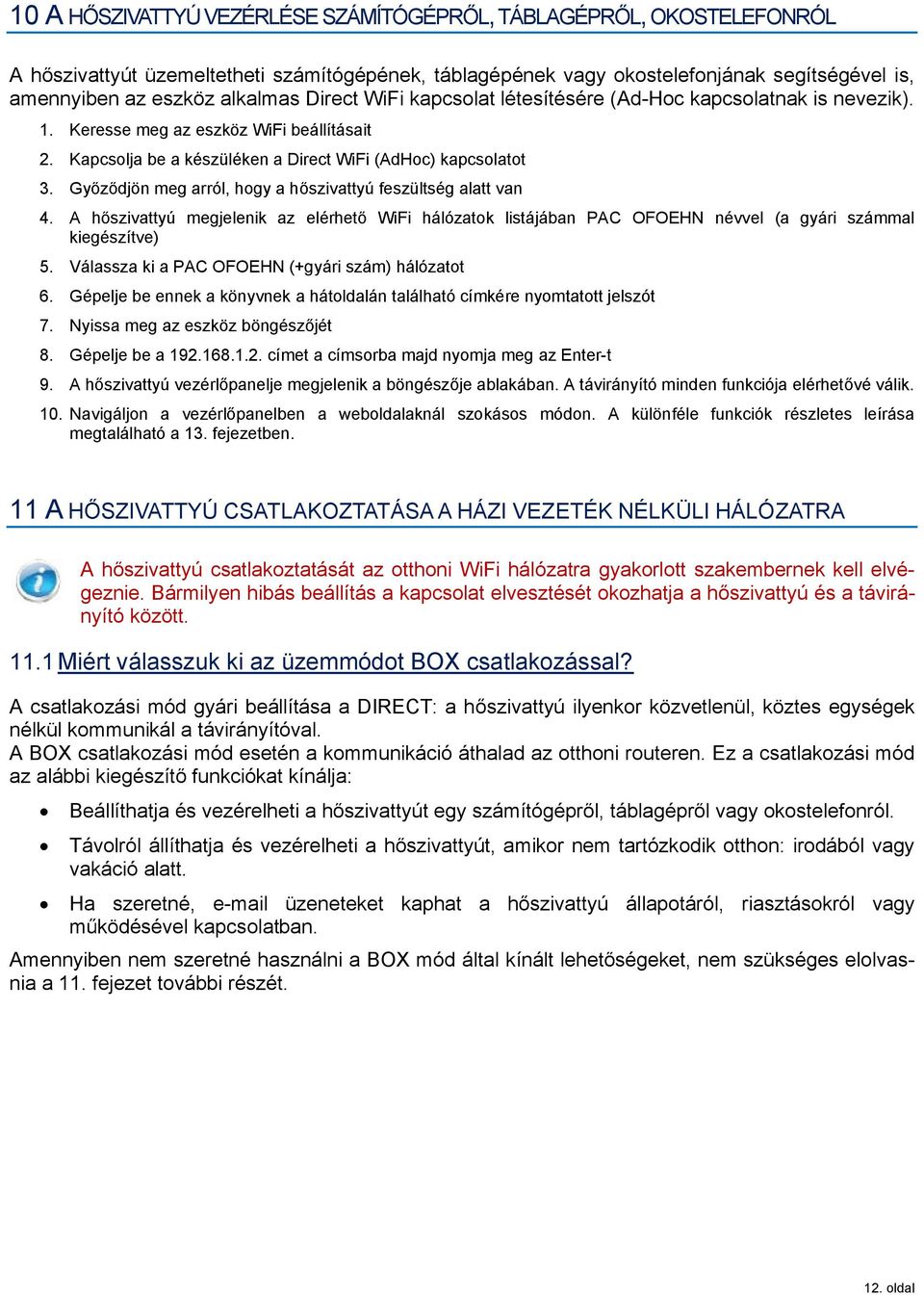 10 A HŐSZIVATTYÚ VEZÉRLÉSE SZÁMÍTÓGÉPRŐL, TÁBLAGÉPRŐL, OKOSTELEFONRÓL

A hőszivattyút üzemeltetheti számítógépének, táblagépének vagy okostelefonjának segítségével is, amennyiben az eszköz alkalmas Direct WiFi kapcsolat létesítésére (Ad-Hoc kapcsolatnak is nevezik).

1. Keresse meg az eszköz WiFi beállításait
2. Kapcsolja be a készüléken a Direct WiFi (AdHoc) kapcsolatot
3. Győződjön meg arról, hogy a hőszivattyú feszültség alatt van
4. A hőszivattyú megjelenik az elérhető WiFi hálózatok listájában PAC OFOEHN névvel (a gyári számmal kiegészítve)
5. Válassza ki a PAC OFOEHN (+gyári szám) hálózatot
6. Gépelje be ennek a könyvnek a hátoldalán található címkére nyomtatott jelszót
7. Nyissa meg az eszköz böngészőjét
8. Gépelje be a 192.168.1.2. címet a címsorba majd nyomja meg az Enter-t
9. A hőszivattyú vezérlőpanelje megjelenik a böngészője ablakában. A távirányító minden funkciója elérhetővé válik.
10. Navigáljon a vezérlőpanelben a weboldalaknál szokásos módon. A különféle funkciók részletes leírása megtalálható a 13. fejezetben.

11 A HŐSZIVATTYÚ CSATLAKOZTATÁSA A HÁZI VEZETÉK NÉLKÜLI HÁLÓZATRA

A hőszivattyú csatlakoztatását az otthoni WiFi hálózatra gyakorlott szakembernek kell elvégeznie. Bármilyen hibás beállítás a kapcsolat elvesztését okozhatja a hőszivattyú és a távirányító között.

11.1 Miért válasszuk ki az üzemmódot BOX csatlakozással?

A csatlakozási mód gyári beállítása a DIRECT: a hőszivattyú ilyenkor közvetlenül, köztes egységek nélkül kommunikál a távirányítóval.
A BOX csatlakozási mód esetén a kommunikáció áthalad az otthoni routeren. Ez a csatlakozási mód az alábbi kiegészítő funkciókat kínálja:

• Beállíthatja és vezérelheti a hőszivattyút egy számítógépről, táblagépről vagy okostelefonról.
• Távolról állíthatja és vezérelheti a hőszivattyút, amikor nem tartózkodik otthon: irodából vagy vakáció alatt.
• Ha szeretné, e-mail üzeneteket kaphat a hőszivattyú állapotáról, riasztásokról vagy működésével kapcsolatban.

Amennyiben nem szeretné használni a BOX mód által kínált lehetőségeket, nem szükséges elolvasnia a 11. fejezet további részét.

12. oldal